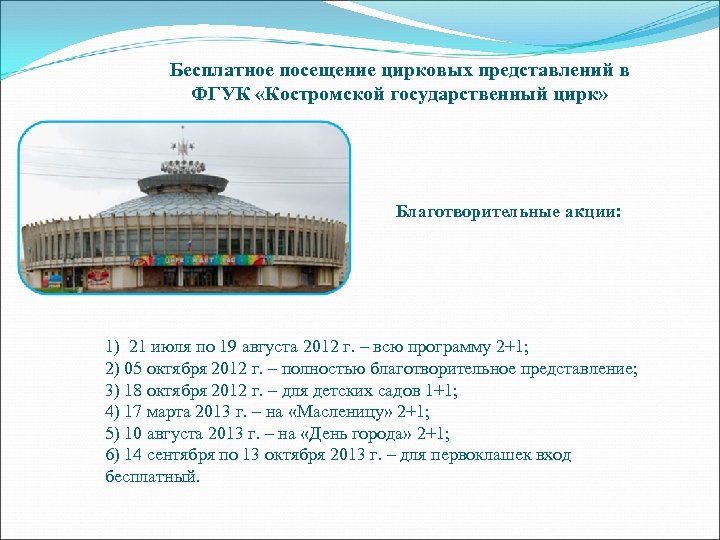 Бесплатное посещение цирковых представлений в ФГУК «Костромской государственный цирк»

Благотворительные акции:

1) 21 июля по 19 августа 2012 г. – всю программу 2+1;
2) 05 октября 2012 г. – полностью благотворительное представление;
3) 18 октября 2012 г. – для детских садов 1+1;
4) 17 марта 2013 г. – на «Масленицу» 2+1;
5) 10 августа 2013 г. – на «День города» 2+1;
6) 14 сентября по 13 октября 2013 г. – для первоклашек вход бесплатный.